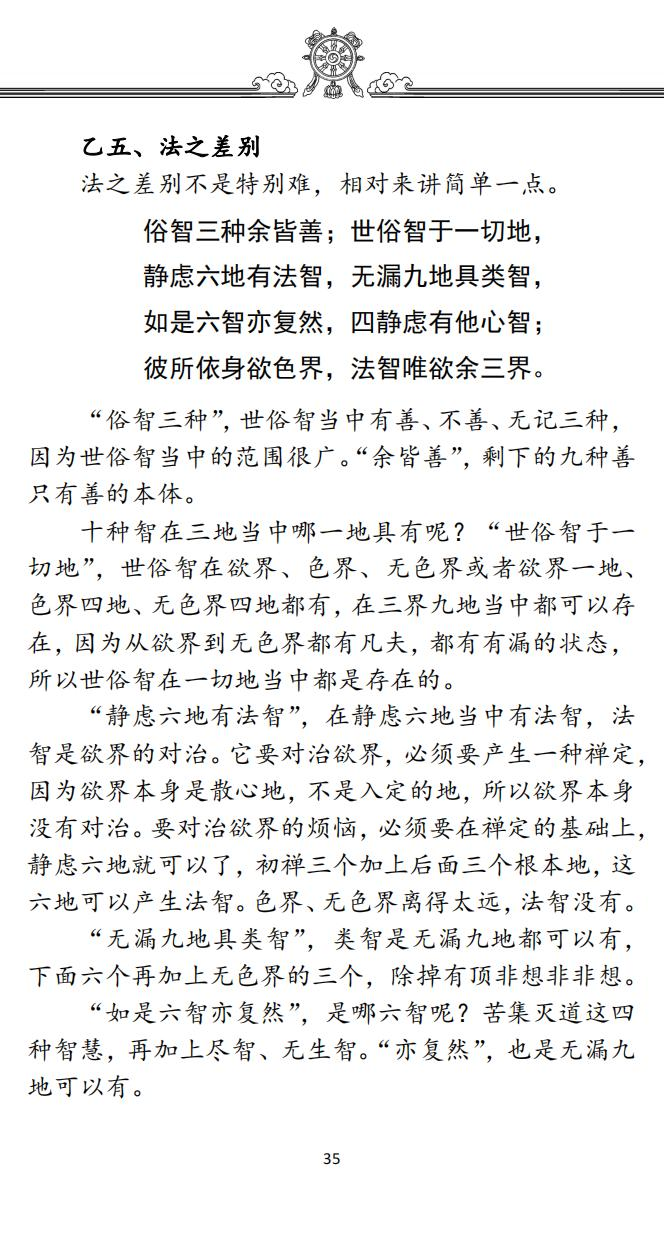 乙五、法之差别

法之差别不是特别难，相对来讲简单一点。

俗智三种余皆善；世俗智于一切地，
静虑六地有法智，无漏九地具类智，
如是六智亦复然，四静虑有他心智；
彼所依身欲色界，法智唯欲余三界。

“俗智三种”，世俗智当中有善、不善、无记三种，因为世俗智当中的范围很广。“余皆善”，剩下的九种善只有善的本体。

十种智在三地当中哪一地具有呢？“世俗智于一切地”，世俗智在欲界、色界、无色界或者欲界一地、色界四地、无色界四地都有，在三界九地当中都可以存在，因为从欲界到无色界都有凡夫，都有有漏的状态，所以世俗智在一切地当中都是存在的。

“静虑六地有法智”，在静虑六地当中有法智，法智是欲界的对治。它要对治欲界，必须要产生一种禅定，因为欲界本身是散心地，不是入定的地，所以欲界本身没有对治。要对治欲界的烦恼，必须要在禅定的基础上，静虑六地就可以了，初禅三个加上后面三个根本地，这六地可以产生法智。色界、无色界离得太远，法智没有。

“无漏九地具类智”，类智是无漏九地都可以有，下面六个再加上无色界的三个，除掉有顶非想非非想。

“如是六智亦复然”，是哪六智呢？苦集灭道这四种智慧，再加上尽智、无生智。“亦复然”，也是无漏九地可以有。

35